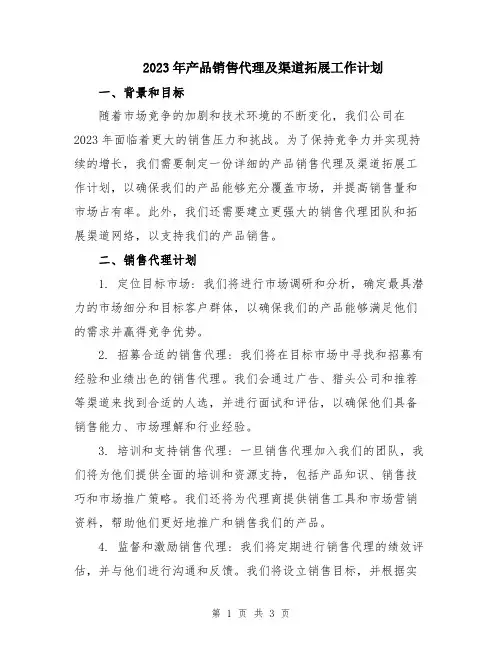 2023年产品销售代理及渠道拓展工作计划

一、背景和目标

随着市场竞争的加剧和技术环境的不断变化，我们公司在2023年面临着更大的销售压力和挑战。为了保持竞争力并实现持续的增长，我们需要制定一份详细的产品销售代理及渠道拓展工作计划，以确保我们的产品能够充分覆盖市场，并提高销售量和市场占有率。此外，我们还需要建立更强大的销售代理团队和拓展渠道网络，以支持我们的产品销售。

二、销售代理计划

1. 定位目标市场：我们将进行市场调研和分析，确定最具潜力的市场细分和目标客户群体，以确保我们的产品能够满足他们的需求并赢得竞争优势。

2. 招募合适的销售代理：我们将在目标市场中寻找和招募有经验和业绩出色的销售代理。我们会通过广告、猎头公司和推荐等渠道来找到合适的人选，并进行面试和评估，以确保他们具备销售能力、市场理解和行业经验。

3. 培训和支持销售代理：一旦销售代理加入我们的团队，我们将为他们提供全面的培训和资源支持，包括产品知识、销售技巧和市场推广策略。我们还将为代理商提供销售工具和市场营销资料，帮助他们更好地推广和销售我们的产品。

4. 监督和激励销售代理：我们将定期进行销售代理的绩效评估，并与他们进行沟通和反馈。我们将设立销售目标，并根据实

第 1 页 共 3 页